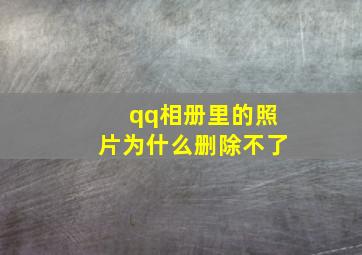 qq相册里的照片为什么删除不了